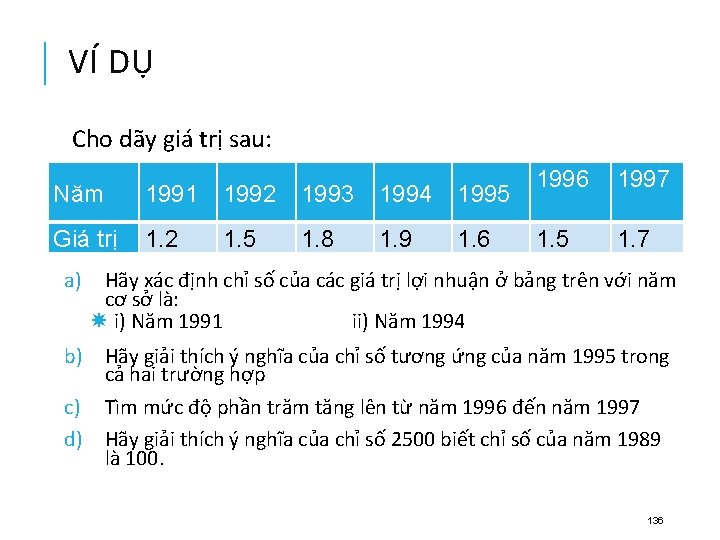 VÍ DỤ

Cho dãy giá trị sau:

| Năm | 1991 | 1992 | 1993 | 1994 | 1995 | 1996 | 1997 |
|---|---|---|---|---|---|---|---|
| Giá trị | 1.2 | 1.5 | 1.8 | 1.9 | 1.6 | 1.5 | 1.7 |

a) Hãy xác định chỉ số của các giá trị lợi nhuận ở bảng trên với năm cơ sở là:
i) Năm 1991 ii) Năm 1994

b) Hãy giải thích ý nghĩa của chỉ số tương ứng của năm 1995 trong cả hai trường hợp

c) Tìm mức độ phần trăm tăng lên từ năm 1996 đến năm 1997

d) Hãy giải thích ý nghĩa của chỉ số 2500 biết chỉ số của năm 1989 là 100.

136